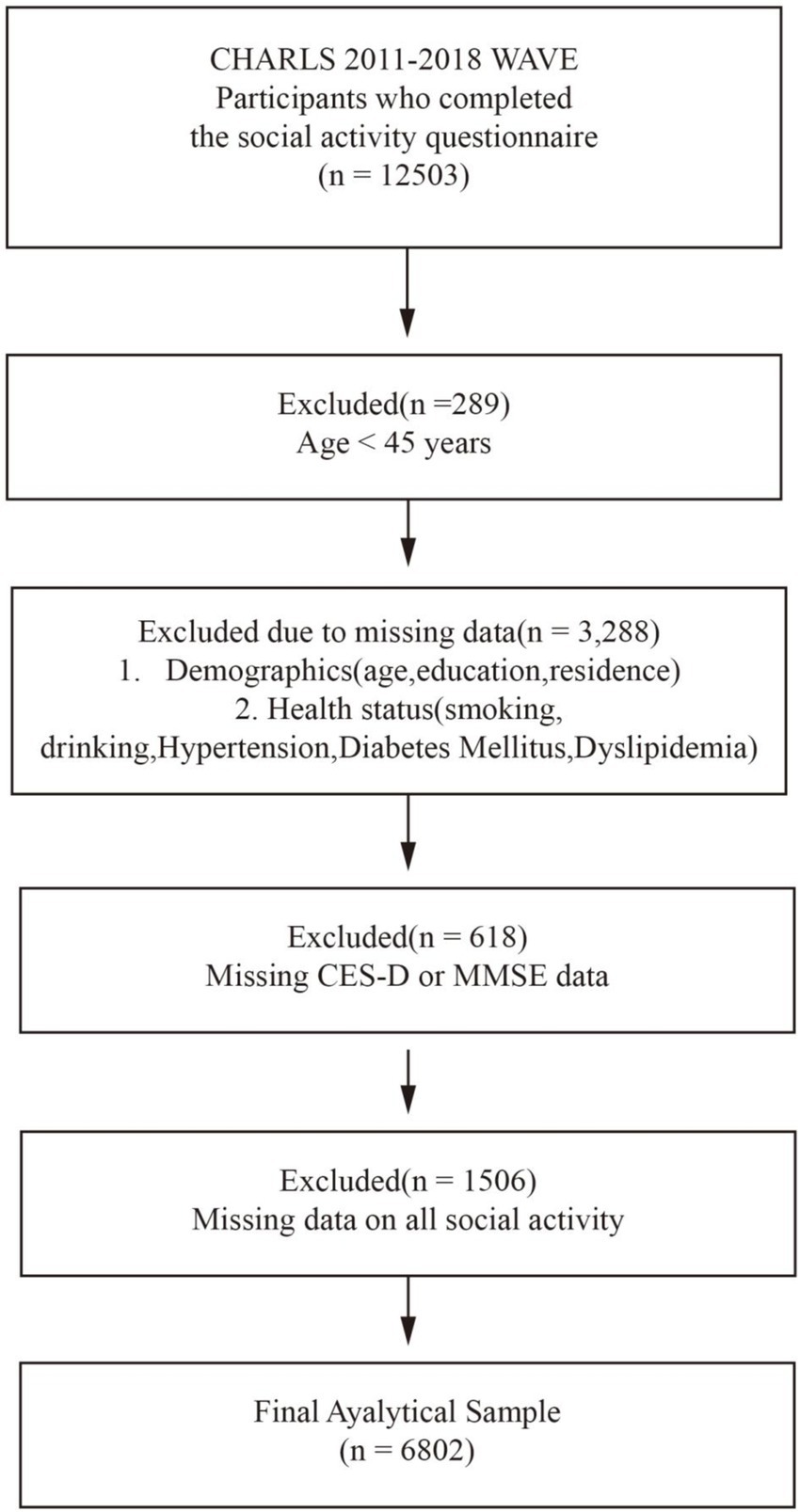 CHARLS 2011-2018 WAVE
Participants who completed the social activity questionnaire
(n = 12503)

Excluded(n =289)
Age < 45 years

Excluded due to missing data(n = 3,288)
1. Demographics(age,education,residence)
2. Health status(smoking, drinking,Hypertension,Diabetes Mellitus,Dyslipidemia)

Excluded(n = 618)
Missing CES-D or MMSE data

Excluded(n = 1506)
Missing data on all social activity

Final Ayalytical Sample
(n = 6802)